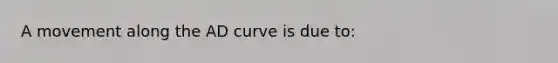 A movement along the AD curve is due to: